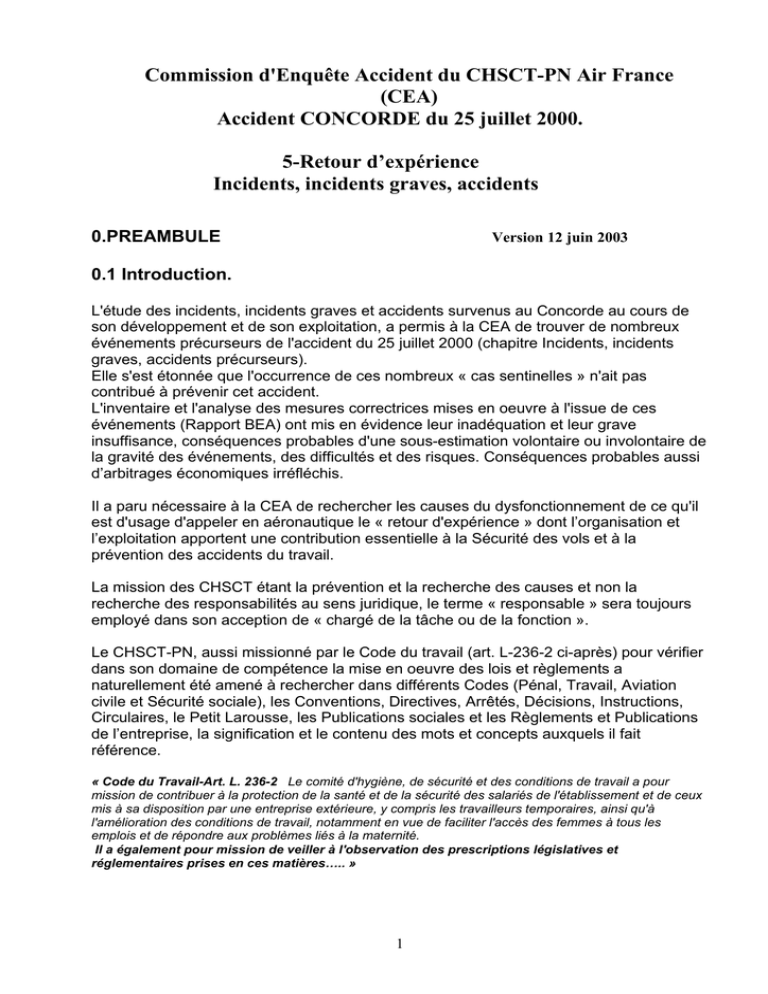 Commission d'Enquête Accident du CHSCT-PN Air France
(CEA)
Accident CONCORDE du 25 juillet 2000.

5-Retour d'expérience
Incidents, incidents graves, accidents

0.PREAMBULE

Version 12 juin 2003

0.1 Introduction.

L'étude des incidents, incidents graves et accidents survenus au Concorde au cours de son développement et de son exploitation, a permis à la CEA de trouver de nombreux événements précurseurs de l'accident du 25 juillet 2000 (chapitre Incidents, incidents graves, accidents précurseurs).
Elle s'est étonnée que l'occurrence de ces nombreux « cas sentinelles » n'ait pas contribué à prévenir cet accident.
L'inventaire et l'analyse des mesures correctrices mises en oeuvre à l'issue de ces événements (Rapport BEA) ont mis en évidence leur inadéquation et leur grave insuffisance, conséquences probables d'une sous-estimation volontaire ou involontaire de la gravité des événements, des difficultés et des risques. Conséquences probables aussi d'arbitrages économiques irréfléchis.

Il a paru nécessaire à la CEA de rechercher les causes du dysfonctionnement de ce qu'il est d'usage d'appeler en aéronautique le « retour d'expérience » dont l'organisation et l'exploitation apportent une contribution essentielle à la Sécurité des vols et à la prévention des accidents du travail.

La mission des CHSCT étant la prévention et la recherche des causes et non la recherche des responsabilités au sens juridique, le terme « responsable » sera toujours employé dans son acception de « chargé de la tâche ou de la fonction ».

Le CHSCT-PN, aussi missionné par le Code du travail (art. L-236-2 ci-après) pour vérifier dans son domaine de compétence la mise en oeuvre des lois et règlements a naturellement été amené à rechercher dans différents Codes (Pénal, Travail, Aviation civile et Sécurité sociale), les Conventions, Directives, Arrêtés, Décisions, Instructions, Circulaires, le Petit Larousse, les Publications sociales et les Règlements et Publications de l'entreprise, la signification et le contenu des mots et concepts auxquels il fait référence.

« Code du Travail-Art. L. 236-2 Le comité d'hygiène, de sécurité et des conditions de travail a pour mission de contribuer à la protection de la santé et de la sécurité des salariés de l'établissement et de ceux mis à sa disposition par une entreprise extérieure, y compris les travailleurs temporaires, ainsi qu'à l'amélioration des conditions de travail, notamment en vue de faciliter l'accès des femmes à tous les emplois et de répondre aux problèmes liés à la maternité.
Il a également pour mission de veiller à l'observation des prescriptions législatives et réglementaires prises en ces matières….. »

1